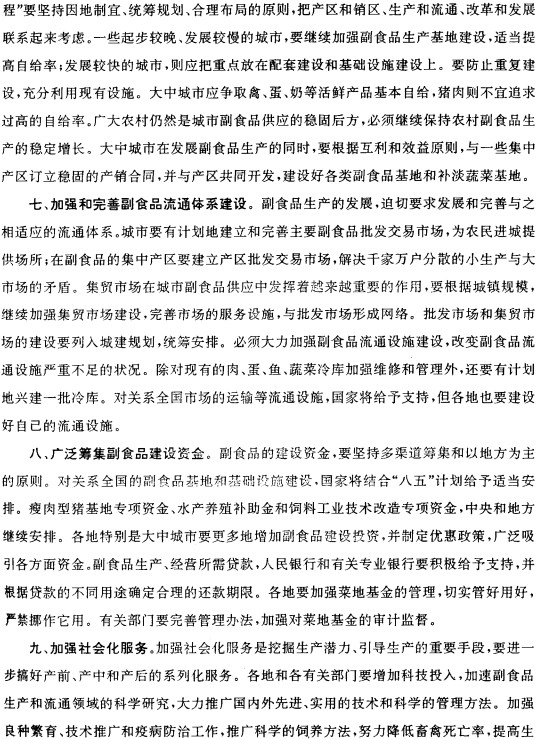 程”要坚持因地制宜、统筹规划、合理布局的原则，把产区和销区、生产和流通、改革和发展联系起来考虑。一些起步较晚、发展较慢的城市，要继续加强副食品生产基地建设，适当提高自给率；发展较快的城市，则应把重点放在配套建设和基础设施建设上。要防止重复建设，充分利用现有设施。大中城市应争取禽、蛋、奶等活鲜产品基本自给，猪肉则不宜追求过高的自给率。广大农村仍然是城市副食品供应的稳固后方，必须继续保持农村副食品生产的稳定增长。大中城市在发展副食品生产的同时，要根据互利和效益原则，与一些集中产区订立稳固的产销合同，并与产区共同开发，建设好各类副食品基地和补淡蔬菜基地。

七、加强和完善副食品流通体系建设。副食品生产的发展，迫切要求发展和完善与之相适应的流通体系。城市要有计划地建立和完善主要副食品批发交易市场，为农民进城提供场所；在副食品的集中产区要建立产区批发交易市场，解决千家万户分散的小生产与大市场的矛盾。集贸市场在城市副食品供应中发挥着越来越重要的作用，要根据城镇规模，继续加强集贸市场建设，完善市场的服务设施，与批发市场形成网络。批发市场和集贸市场的建设要列入城建规划，统筹安排。必须大力加强副食品流通设施建设，改变副食品流通设施严重不足的状况。除对现有的肉、蛋、鱼、蔬菜冷库加强维修和管理外，还要有计划地兴建一批冷库。对关系全国市场的运输等流通设施，国家将给予支持，但各地也要建设好自己的流通设施。

八、广泛筹集副食品建设资金。副食品的建设资金，要坚持多渠道筹集和以地方为主的原则。对关系全国的副食品基地和基础设施建设，国家将结合“八五”计划给予适当安排。瘦肉型猪基地专项资金、水产养殖补助金和饲料工业技术改造专项资金，中央和地方继续安排。各地特别是大中城市要更多地增加副食品建设投资，并制定优惠政策，广泛吸引各方面资金。副食品生产、经营所需贷款，人民银行和有关专业银行要积极给予支持，并根据贷款的不同用途确定合理的还款期限。各地要加强菜地基金的管理，切实管好用好，严禁挪作它用。有关部门要完善管理办法，加强对菜地基金的审计监督。

九、加强社会化服务。加强社会化服务是挖掘生产潜力、引导生产的重要手段，要进一步搞好产前、产中和产后的系列化服务。各地和各有关部门要增加科技投入，加速副食品生产和流通领域的科学研究，大力推广国内外先进、实用的技术和科学的管理方法。加强良种繁育、技术推广和疫病防治工作，推广科学的饲养方法，努力降低畜禽死亡率，提高生